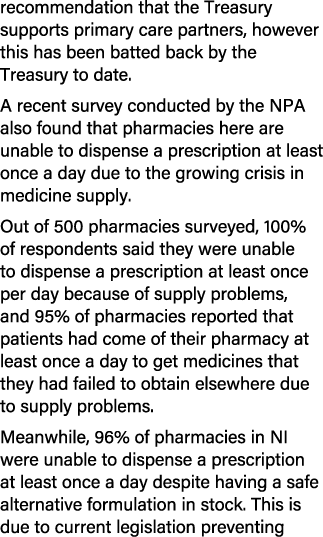 recommendation that the Treasury supports primary care partners, however this has been batted back by the Treasury to date.

A recent survey conducted by the NPA also found that pharmacies here are unable to dispense a prescription at least once a day due to the growing crisis in medicine supply.

Out of 500 pharmacies surveyed, 100% of respondents said they were unable to dispense a prescription at least once per day because of supply problems, and 95% of pharmacies reported that patients had come of their pharmacy at least once a day to get medicines that they had failed to obtain elsewhere due to supply problems.

Meanwhile, 96% of pharmacies in NI were unable to dispense a prescription at least once a day despite having a safe alternative formulation in stock. This is due to current legislation preventing